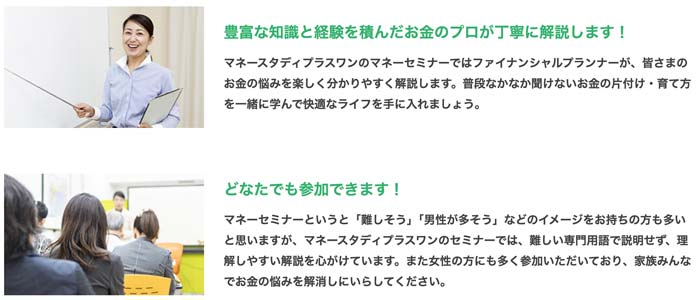 豊富な知識と経験を積んだお金のプロが丁寧に解説します！

マネースタディプラスワンのマネーセミナーではファイナンシャルプランナーが、皆さまのお金の悩みを楽しく分かりやすく解説します。普段なかなか聞けないお金の片付け・育て方を一緒に学んで快適なライフを手に入れましょう。

どなたでも参加できます！

マネーセミナーというと「難しそう」「男性が多そう」などのイメージをお持ちの方も多いと思いますが、マネースタディプラスワンのセミナーでは、難しい専門用語で説明せず、理解しやすい解説を心がけています。また女性の方にも多く参加いただいており、家族みんなでお金の悩みを解消しにいらしてください。